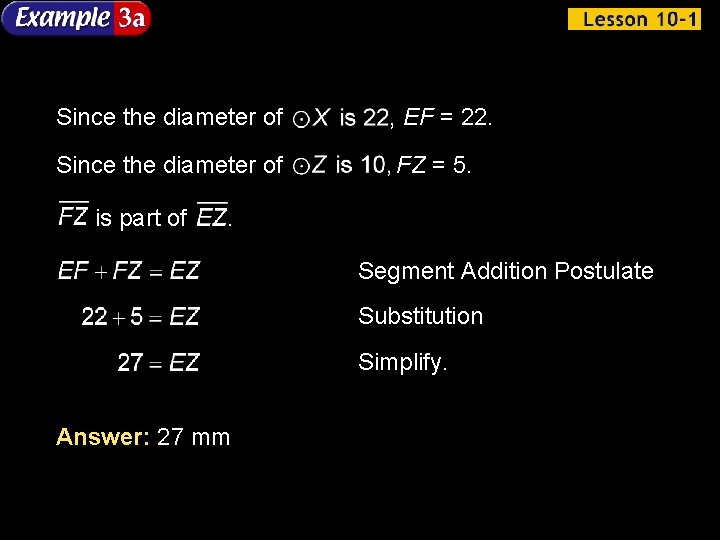 Example 3a

Lesson 10-1

Since the diameter of $\odot X$ is 22, $EF = 22$.

Since the diameter of $\odot Z$ is 10, $FZ = 5$.

$\overline{FZ}$ is part of $\overline{EZ}$.

$EF + FZ = EZ$ Segment Addition Postulate

$22 + 5 = EZ$ Substitution

$27 = EZ$ Simplify.

Answer: 27 mm